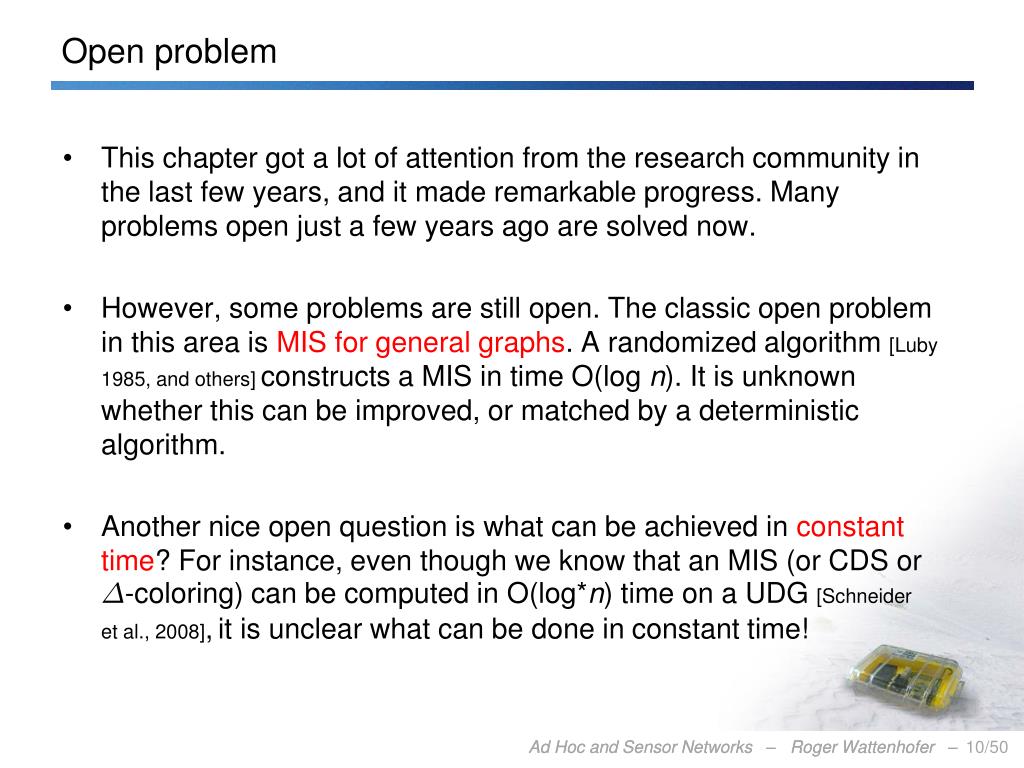 Open problem

• This chapter got a lot of attention from the research community in the last few years, and it made remarkable progress. Many problems open just a few years ago are solved now.

• However, some problems are still open. The classic open problem in this area is MIS for general graphs. A randomized algorithm [Luby 1985, and others] constructs a MIS in time O(log $n$). It is unknown whether this can be improved, or matched by a deterministic algorithm.

• Another nice open question is what can be achieved in constant time? For instance, even though we know that an MIS (or CDS or $\Delta$-coloring) can be computed in O(log*$n$) time on a UDG [Schneider et al., 2008], it is unclear what can be done in constant time!

Ad Hoc and Sensor Networks – Roger Wattenhofer – 10/50